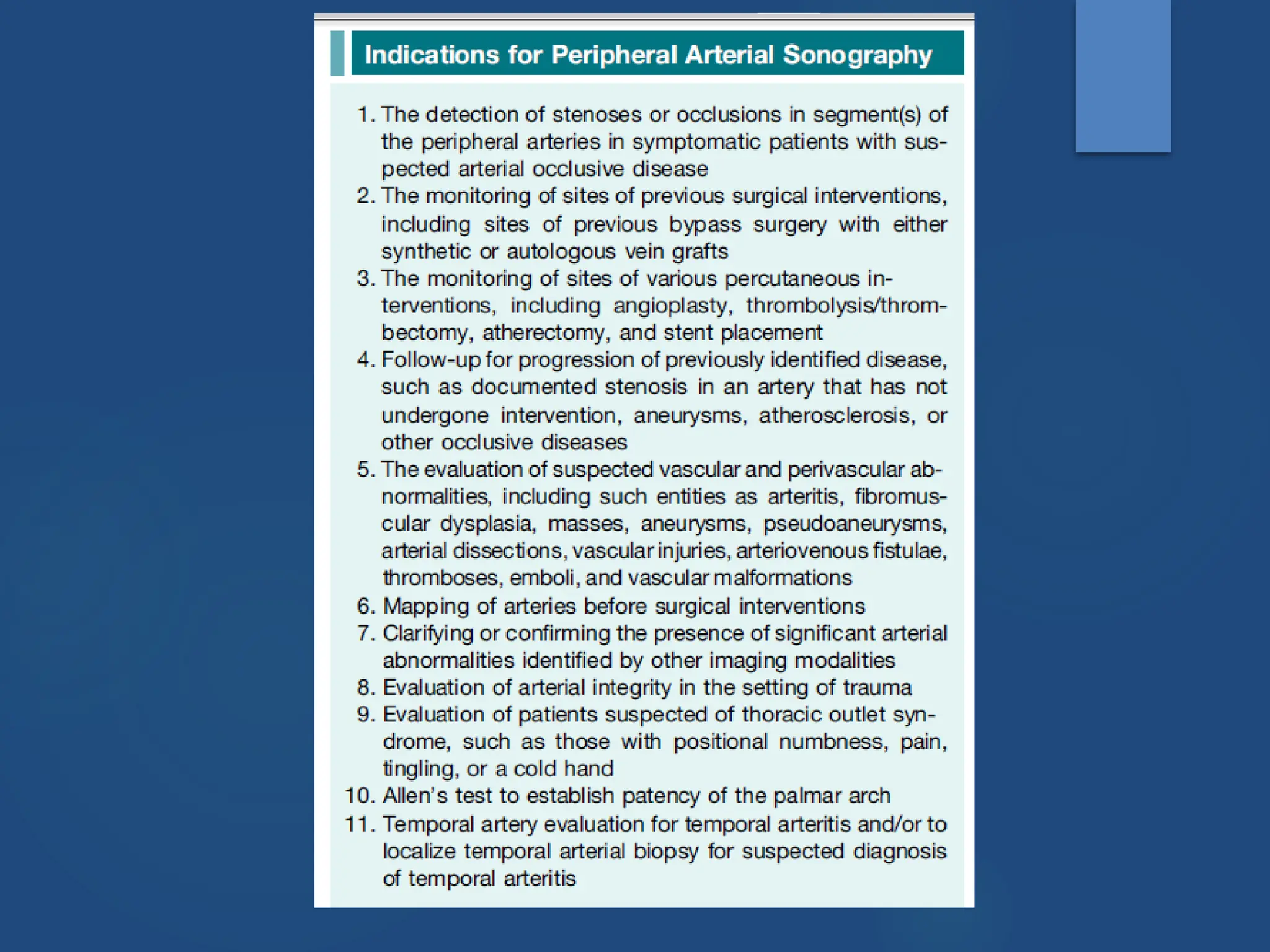 Indications for Peripheral Arterial Sonography

1. The detection of stenoses or occlusions in segment(s) of the peripheral arteries in symptomatic patients with suspected arterial occlusive disease
2. The monitoring of sites of previous surgical interventions, including sites of previous bypass surgery with either synthetic or autologous vein grafts
3. The monitoring of sites of various percutaneous interventions, including angioplasty, thrombolysis/thrombectomy, atherectomy, and stent placement
4. Follow-up for progression of previously identified disease, such as documented stenosis in an artery that has not undergone intervention, aneurysms, atherosclerosis, or other occlusive diseases
5. The evaluation of suspected vascular and perivascular abnormalities, including such entities as arteritis, fibromuscular dysplasia, masses, aneurysms, pseudoaneurysms, arterial dissections, vascular injuries, arteriovenous fistulae, thromboses, emboli, and vascular malformations
6. Mapping of arteries before surgical interventions
7. Clarifying or confirming the presence of significant arterial abnormalities identified by other imaging modalities
8. Evaluation of arterial integrity in the setting of trauma
9. Evaluation of patients suspected of thoracic outlet syndrome, such as those with positional numbness, pain, tingling, or a cold hand
10. Allen's test to establish patency of the palmar arch
11. Temporal artery evaluation for temporal arteritis and/or to localize temporal arterial biopsy for suspected diagnosis of temporal arteritis